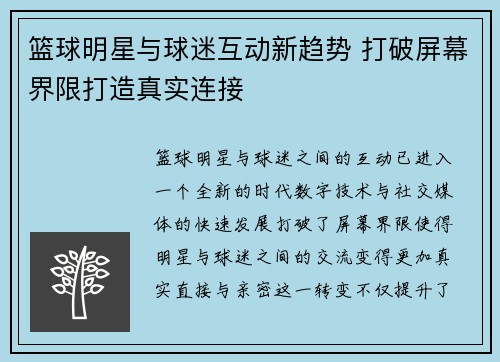 篮球明星与球迷互动新趋势 打破屏幕界限打造真实连接

篮球明星与球迷之间的互动已进入一个全新的时代数字技术与社交媒体的快速发展打破了屏幕界限使得明星与球迷之间的交流变得更加真实直接与亲密这一转变不仅提升了